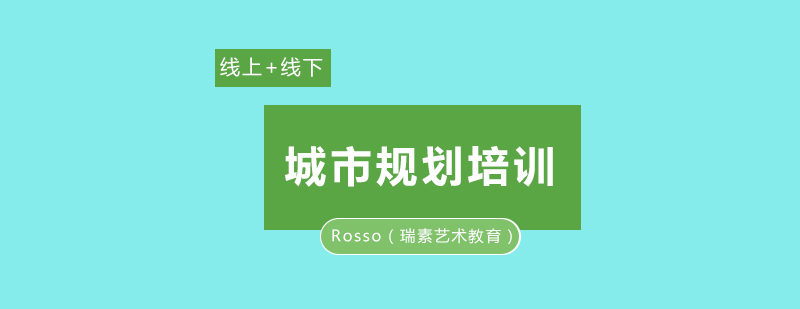 线上+线下

城市规划培训

Rosso（瑞素艺术教育）